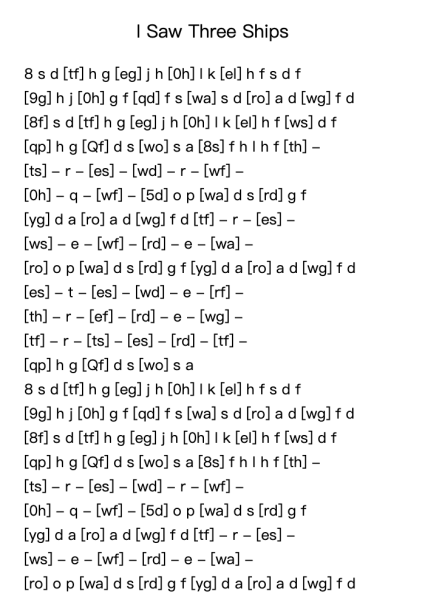 I Saw Three Ships

8 s d [tf] h g [eg] j h [0h] l k [el] h f s d f
[9g] h j [0h] g f [qd] f s [wa] s d [ro] a d [wg] f d
[8f] s d [tf] h g [eg] j h [0h] l k [el] h f [ws] d f
[qp] h g [Qf] d s [wo] s a [8s] f h l h f [th] –
[ts] – r – [es] – [wd] – r – [wf] –
[0h] – q – [wf] – [5d] o p [wa] d s [rd] g f
[yg] d a [ro] a d [wg] f d [tf] – r – [es] –
[ws] – e – [wf] – [rd] – e – [wa] –
[ro] o p [wa] d s [rd] g f [yg] d a [ro] a d [wg] f d
[es] – t – [es] – [wd] – e – [rf] –
[th] – r – [ef] – [rd] – e – [wg] –
[tf] – r – [ts] – [es] – [rd] – [tf] –
[qp] h g [Qf] d s [wo] s a
8 s d [tf] h g [eg] j h [0h] l k [el] h f s d f
[9g] h j [0h] g f [qd] f s [wa] s d [ro] a d [wg] f d
[8f] s d [tf] h g [eg] j h [0h] l k [el] h f [ws] d f
[qp] h g [Qf] d s [wo] s a [8s] f h l h f [th] –
[ts] – r – [es] – [wd] – r – [wf] –
[0h] – q – [wf] – [5d] o p [wa] d s [rd] g f
[yg] d a [ro] a d [wg] f d [tf] – r – [es] –
[ws] – e – [wf] – [rd] – e – [wa] –
[ro] o p [wa] d s [rd] g f [yg] d a [ro] a d [wg] f d